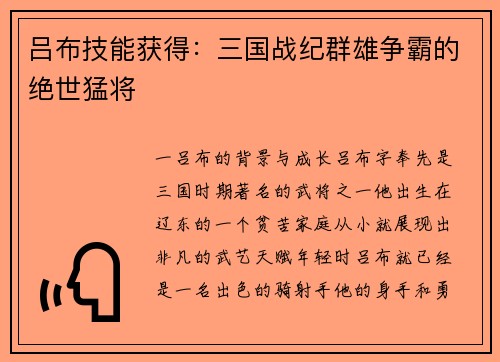 吕布技能获得：三国战纪群雄争霸的绝世猛将

一吕布的背景与成长吕布字奉先是三国时期著名的武将之一他出生在辽东的一个贫苦家庭从小就展现出非凡的武艺天赋年轻时吕布就已经是一名出色的骑射手他的身手和勇